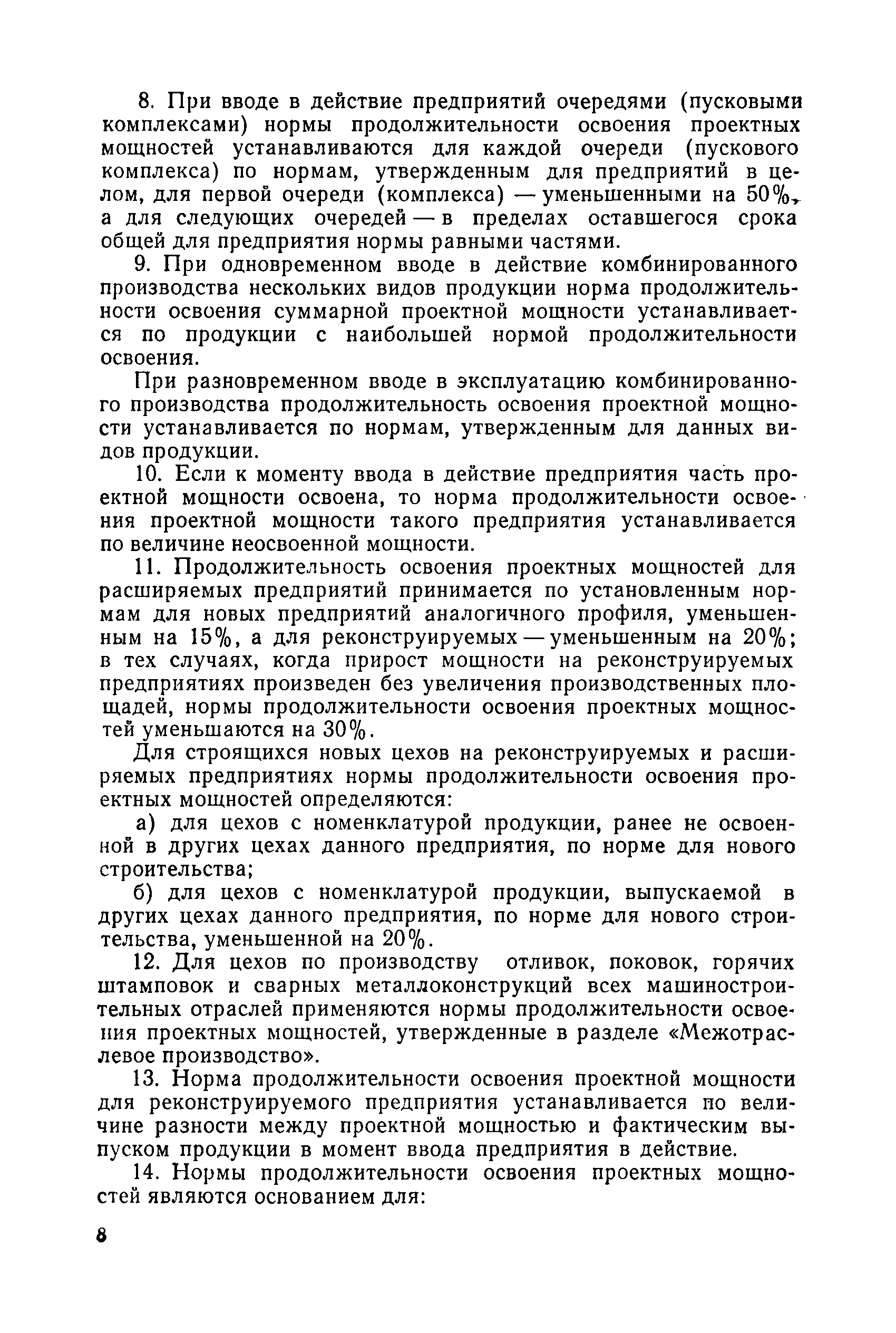 8. При вводе в действие предприятий очередями (пусковыми комплексами) нормы продолжительности освоения проектных мощностей устанавливаются для каждой очереди (пускового комплекса) по нормам, утвержденным для предприятий в целом, для первой очереди (комплекса) — уменьшенными на 50%, а для следующих очередей — в пределах оставшегося срока общей для предприятия нормы равными частями.

9. При одновременном вводе в действие комбинированного производства нескольких видов продукции норма продолжительности освоения суммарной проектной мощности устанавливается по продукции с наибольшей нормой продолжительности освоения.

При разновременном вводе в эксплуатацию комбинированного производства продолжительность освоения проектной мощности устанавливается по нормам, утвержденным для данных видов продукции.

10. Если к моменту ввода в действие предприятия часть проектной мощности освоена, то норма продолжительности освоения проектной мощности такого предприятия устанавливается по величине неосвоенной мощности.

11. Продолжительность освоения проектных мощностей для расширяемых предприятий принимается по установленным нормам для новых предприятий аналогичного профиля, уменьшенным на 15%, а для реконструируемых — уменьшенным на 20%; в тех случаях, когда прирост мощности на реконструируемых предприятиях произведен без увеличения производственных площадей, нормы продолжительности освоения проектных мощностей уменьшаются на 30%.

Для строящихся новых цехов на реконструируемых и расширяемых предприятиях нормы продолжительности освоения проектных мощностей определяются:

а) для цехов с номенклатурой продукции, ранее не освоенной в других цехах данного предприятия, по норме для нового строительства;

б) для цехов с номенклатурой продукции, выпускаемой в других цехах данного предприятия, по норме для нового строительства, уменьшенной на 20%.

12. Для цехов по производству отливок, поковок, горячих штамповок и сварных металлоконструкций всех машиностроительных отраслей применяются нормы продолжительности освоения проектных мощностей, утвержденные в разделе «Межотраслевое производство».

13. Норма продолжительности освоения проектной мощности для реконструируемого предприятия устанавливается по величине разности между проектной мощностью и фактическим выпуском продукции в момент ввода предприятия в действие.

14. Нормы продолжительности освоения проектных мощностей являются основанием для:

8